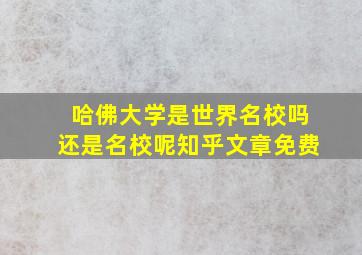 哈佛大学是世界名校吗
还是名校呢知乎文章免费